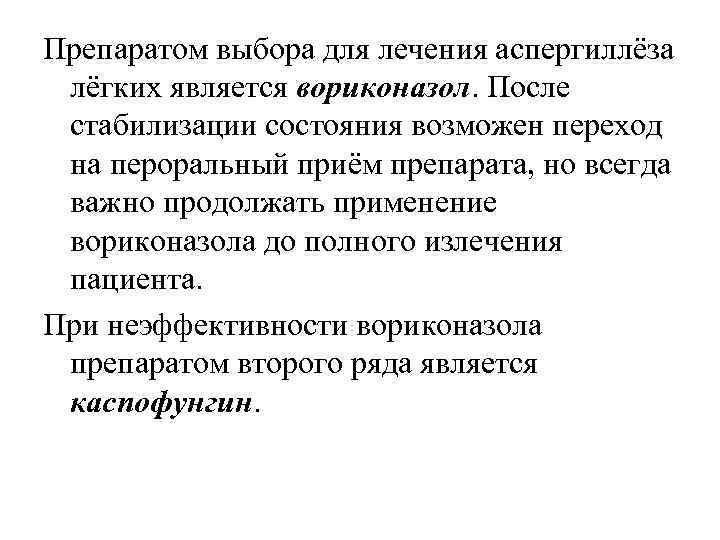 Препаратом выбора для лечения аспергиллёза лёгких является вориконазол. После стабилизации состояния возможен переход на пероральный приём препарата, но всегда важно продолжать применение вориконазола до полного излечения пациента.

При неэффективности вориконазола препаратом второго ряда является каспофунгин.